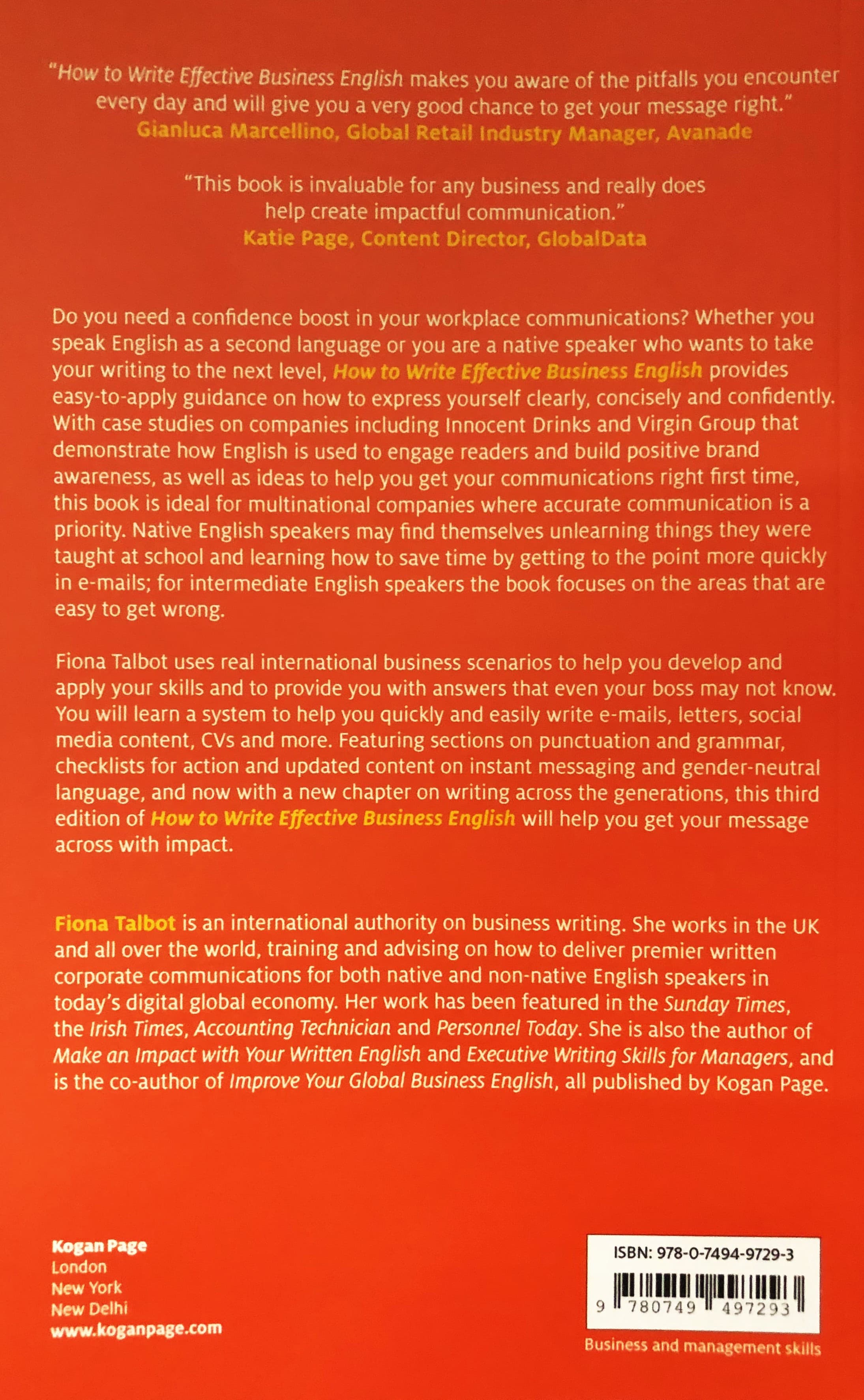 "How to Write Effective Business English makes you aware of the pitfalls you encounter every day and will give you a very good chance to get your message right."
Gianluca Marcellino, Global Retail Industry Manager, Avanade

"This book is invaluable for any business and really does help create impactful communication."
Katie Page, Content Director, GlobalData

Do you need a confidence boost in your workplace communications? Whether you speak English as a second language or you are a native speaker who wants to take your writing to the next level, How to Write Effective Business English provides easy-to-apply guidance on how to express yourself clearly, concisely and confidently. With case studies on companies including Innocent Drinks and Virgin Group that demonstrate how English is used to engage readers and build positive brand awareness, as well as ideas to help you get your communications right first time, this book is ideal for multinational companies where accurate communication is a priority. Native English speakers may find themselves unlearning things they were taught at school and learning how to save time by getting to the point more quickly in e-mails; for intermediate English speakers the book focuses on the areas that are easy to get wrong.

Fiona Talbot uses real international business scenarios to help you develop and apply your skills and to provide you with answers that even your boss may not know. You will learn a system to help you quickly and easily write e-mails, letters, social media content, CVs and more. Featuring sections on punctuation and grammar, checklists for action and updated content on instant messaging and gender-neutral language, and now with a new chapter on writing across the generations, this third edition of How to Write Effective Business English will help you get your message across with impact.

Fiona Talbot is an international authority on business writing. She works in the UK and all over the world, training and advising on how to deliver premier written corporate communications for both native and non-native English speakers in today's digital global economy. Her work has been featured in the Sunday Times, the Irish Times, Accounting Technician and Personnel Today. She is also the author of Make an Impact with Your Written English and Executive Writing Skills for Managers, and is the co-author of Improve Your Global Business English, all published by Kogan Page.

Kogan Page
London
New York
New Delhi
www.koganpage.com

ISBN: 978-0-7494-9729-3
9 780749 497293

Business and management skills